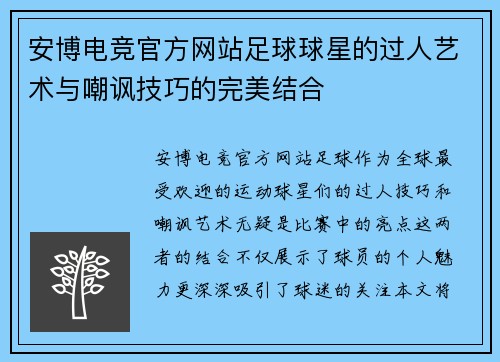 安博电竞官方网站足球球星的过人艺术与嘲讽技巧的完美结合

安博电竞官方网站足球作为全球最受欢迎的运动球星们的过人技巧和嘲讽艺术无疑是比赛中的亮点这两者的结合不仅展示了球员的个人魅力更深深吸引了球迷的关注本文将